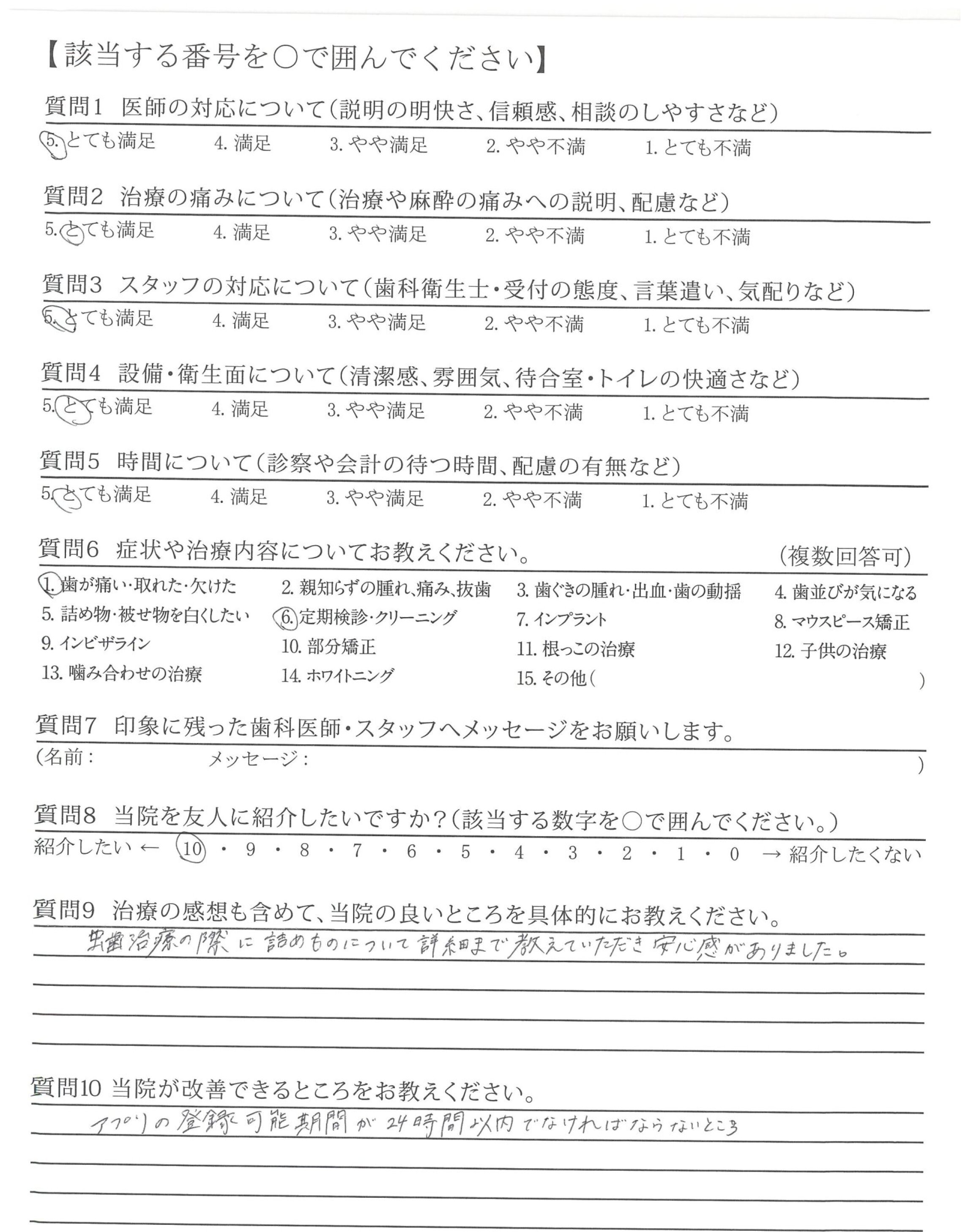 【該当する番号を○で囲んでください】

質問1 医師の対応について(説明の明快さ、信頼感、相談のしやすさなど)
5. とても満足 4. 満足 3. やや満足 2. やや不満 1. とても不満

質問2 治療の痛みについて(治療や麻酔の痛みへの説明、配慮など)
5. とても満足 4. 満足 3. やや満足 2. やや不満 1. とても不満

質問3 スタッフの対応について(歯科衛生士・受付の態度、言葉遣い、気配りなど)
5. とても満足 4. 満足 3. やや満足 2. やや不満 1. とても不満

質問4 設備・衛生面について(清潔感、雰囲気、待合室・トイレの快適さなど)
5. とても満足 4. 満足 3. やや満足 2. やや不満 1. とても不満

質問5 時間について(診察や会計の待つ時間、配慮の有無など)
5. とても満足 4. 満足 3. やや満足 2. やや不満 1. とても不満

質問6 症状や治療内容についてお教えください。 (複数回答可)
1. 歯が痛い・取れた・欠けた 2. 親知らずの腫れ、痛み、抜歯 3. 歯ぐきの腫れ・出血・歯の動揺 4. 歯並びが気になる
5. 詰め物・被せ物を白くしたい 6. 定期検診・クリーニング 7. インプラント 8. マウスピース矯正
9. インビザライン 10. 部分矯正 11. 根っこの治療 12. 子供の治療
13. 噛み合わせの治療 14. ホワイトニング 15. その他( )

質問7 印象に残った歯科医師・スタッフへメッセージをお願いします。
(名前: メッセージ: )

質問8 当院を友人に紹介したいですか?(該当する数字を○で囲んでください。)
紹介したい ← 10 ・ 9 ・ 8 ・ 7 ・ 6 ・ 5 ・ 4 ・ 3 ・ 2 ・ 1 ・ 0 → 紹介したくない

質問9 治療の感想も含めて、当院の良いところを具体的にお教えください。
虫歯治療の際に詰めものについて詳細まで教えていただき安心感がありました。

質問10 当院が改善できるところをお教えください。
アプリの登録可能期間が24時間以内でなければならないところ